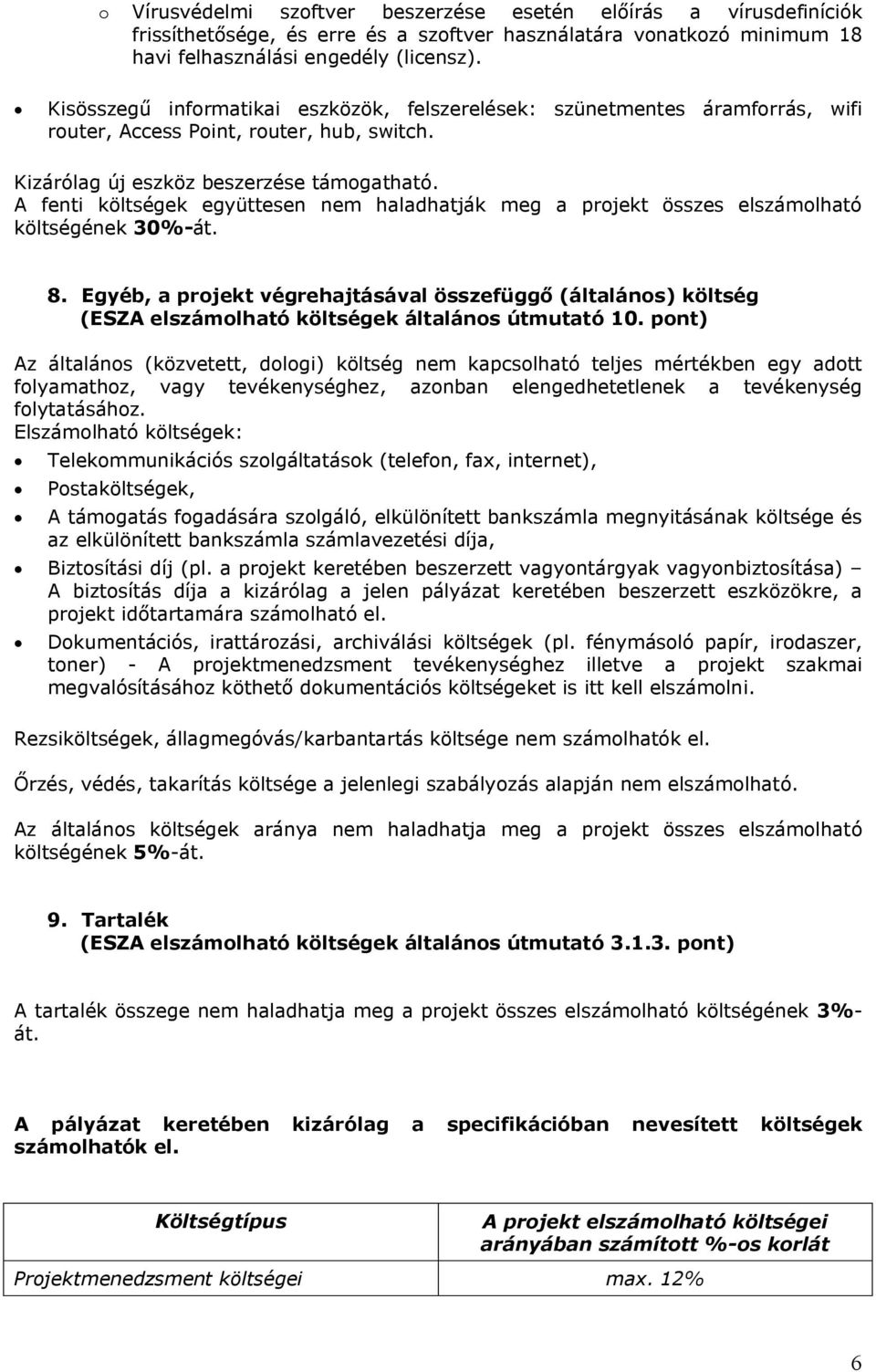 o Vírusvédelmi szoftver beszerzése esetén előírás a vírusdefiníciók frissíthetősége, és erre és a szoftver használatára vonatkozó minimum 18 havi felhasználási engedély (licensz).

• Kisösszegű informatikai eszközök, felszerelések: szünetmentes áramforrás, wifi router, Access Point, router, hub, switch.

Kizárólag új eszköz beszerzése támogatható.
A fenti költségek együttesen nem haladhatják meg a projekt összes elszámolható költségének 30%-át.

8. Egyéb, a projekt végrehajtásával összefüggő (általános) költség (ESZA elszámolható költségek általános útmutató 10. pont)

Az általános (közvetett, dologi) költség nem kapcsolható teljes mértékben egy adott folyamathoz, vagy tevékenységhez, azonban elengedhetetlenek a tevékenység folytatásához.
Elszámolható költségek:

• Telekommunikációs szolgáltatások (telefon, fax, internet),
• Postaköltségek,
• A támogatás fogadására szolgáló, elkülönített bankszámla megnyitásának költsége és az elkülönített bankszámla számlavezetési díja,
• Biztosítási díj (pl. a projekt keretében beszerzett vagyontárgyak vagyonbiztosítása) – A biztosítás díja a kizárólag a jelen pályázat keretében beszerzett eszközökre, a projekt időtartamára számolható el.
• Dokumentációs, irattározási, archiválási költségek (pl. fénymásoló papír, irodaszer, toner) - A projektmenedzsment tevékenységhez illetve a projekt szakmai megvalósításához köthető dokumentációs költségeket is itt kell elszámolni.

Rezsiköltségek, állagmegóvás/karbantartás költsége nem számolhatók el.

Őrzés, védés, takarítás költsége a jelenlegi szabályozás alapján nem elszámolható.

Az általános költségek aránya nem haladhatja meg a projekt összes elszámolható költségének 5%-át.

9. Tartalék (ESZA elszámolható költségek általános útmutató 3.1.3. pont)

A tartalék összege nem haladhatja meg a projekt összes elszámolható költségének 3%-át.

A pályázat keretében kizárólag a specifikációban nevesített költségek számolhatók el.

| Költségtípus | A projekt elszámolható költségei arányában számított %-os korlát |
|---|---|
| Projektmenedzsment költségei | max. 12% |

6